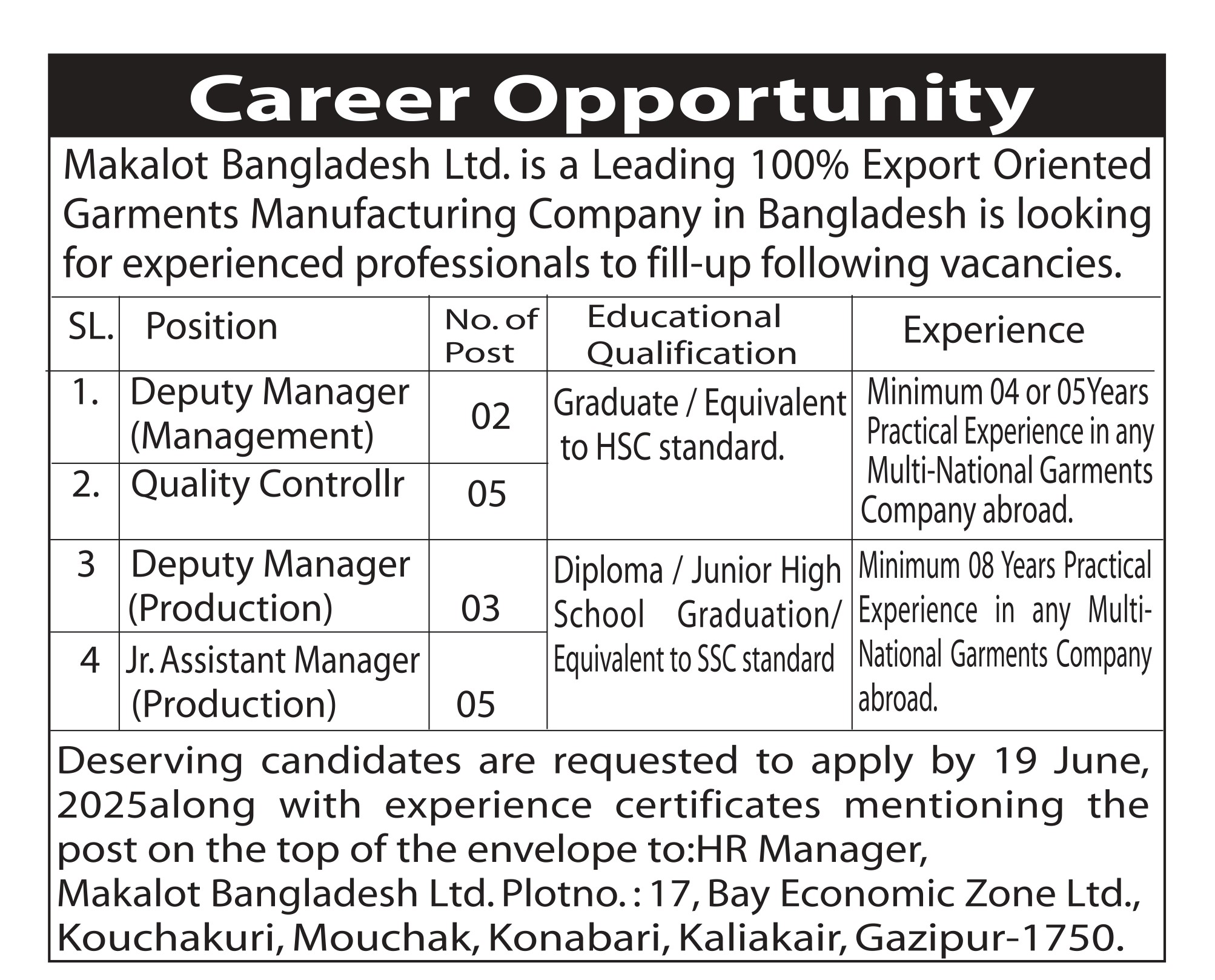 Career Opportunity

Makalot Bangladesh Ltd. is a Leading 100% Export Oriented Garments Manufacturing Company in Bangladesh is looking for experienced professionals to fill-up following vacancies.

| SL. | Position | No. of Post | Educational Qualification | Experience |
|---|---|---|---|---|
| 1. | Deputy Manager (Management) | 02 | Graduate / Equivalent to HSC standard. | Minimum 04 or 05Years Practical Experience in any Multi-National Garments Company abroad. |
| 2. | Quality Controllr | 05 | | |
| 3 | Deputy Manager (Production) | 03 | Diploma / Junior High School Graduation/ Equivalent to SSC standard | Minimum 08 Years Practical Experience in any Multi-National Garments Company abroad. |
| 4 | Jr. Assistant Manager (Production) | 05 | | |

Deserving candidates are requested to apply by 19 June, 2025along with experience certificates mentioning the post on the top of the envelope to:HR Manager,
Makalot Bangladesh Ltd. Plotno. : 17, Bay Economic Zone Ltd., Kouchakuri, Mouchak, Konabari, Kaliakair, Gazipur-1750.